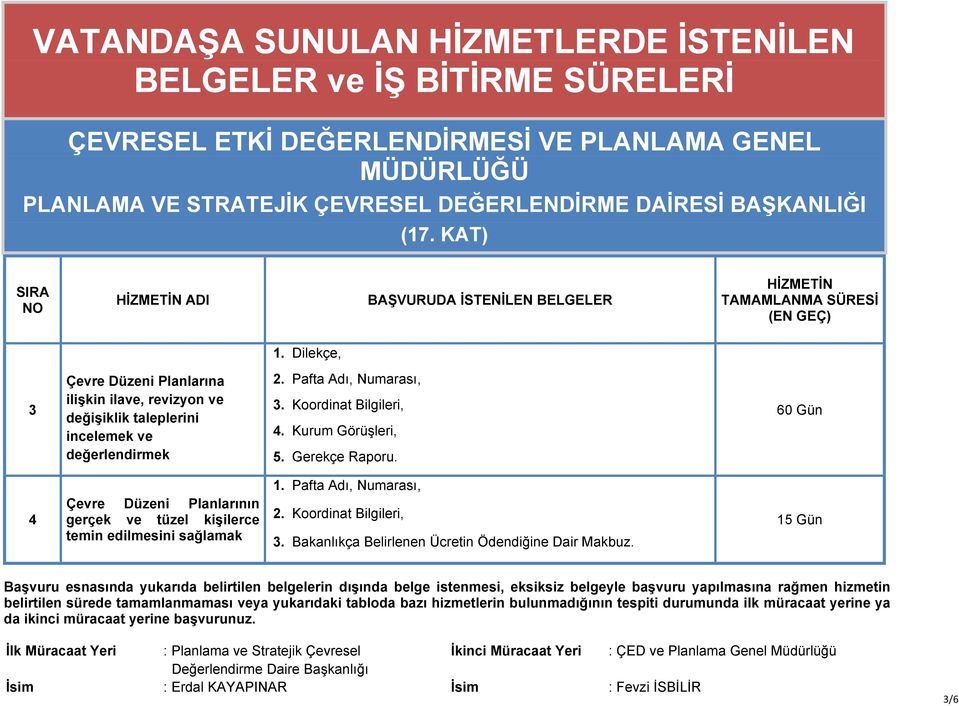 VATANDAŞA SUNULAN HİZMETLERDE İSTENİLEN BELGELER ve İŞ BİTİRME SÜRELERİ

ÇEVRESEL ETKİ DEĞERLENDİRMESİ VE PLANLAMA GENEL MÜDÜRLÜĞÜ
PLANLAMA VE STRATEJİK ÇEVRESEL DEĞERLENDİRME DAİRESİ BAŞKANLIĞI
(17. KAT)

| SIRA NO | HİZMETİN ADI | BAŞVURUDA İSTENİLEN BELGELER | HİZMETİN TAMAMLANMA SÜRESİ (EN GEÇ) |
|---|---|---|---|
| 3 | Çevre Düzeni Planlarına ilişkin ilave, revizyon ve değişiklik taleplerini incelemek ve değerlendirmek | 1. Dilekçe, 2. Pafta Adı, Numarası, 3. Koordinat Bilgileri, 4. Kurum Görüşleri, 5. Gerekçe Raporu. | 60 Gün |
| 4 | Çevre Düzeni Planlarının gerçek ve tüzel kişilerce temin edilmesini sağlamak | 1. Pafta Adı, Numarası, 2. Koordinat Bilgileri, 3. Bakanlıkça Belirlenen Ücretin Ödendiğine Dair Makbuz. | 15 Gün |

Başvuru esnasında yukarıda belirtilen belgelerin dışında belge istenmesi, eksiksiz belgeyle başvuru yapılmasına rağmen hizmetin belirtilen sürede tamamlanmaması veya yukarıdaki tabloda bazı hizmetlerin bulunmadığının tespiti durumunda ilk müracaat yerine ya da ikinci müracaat yerine başvurunuz.

İlk Müracaat Yeri : Planlama ve Stratejik Çevresel Değerlendirme Daire Başkanlığı
İsim : Erdal KAYAPINAR

İkinci Müracaat Yeri : ÇED ve Planlama Genel Müdürlüğü
İsim : Fevzi İSBİLİR

3/6